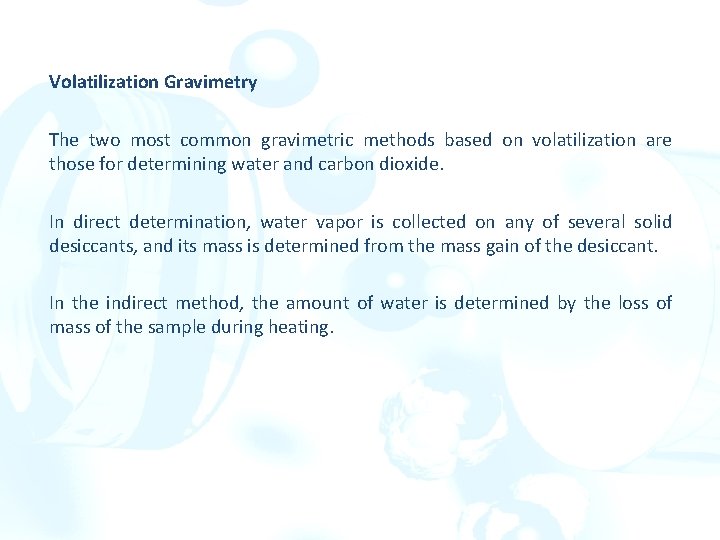 Volatilization Gravimetry

The two most common gravimetric methods based on volatilization are those for determining water and carbon dioxide.

In direct determination, water vapor is collected on any of several solid desiccants, and its mass is determined from the mass gain of the desiccant.

In the indirect method, the amount of water is determined by the loss of mass of the sample during heating.